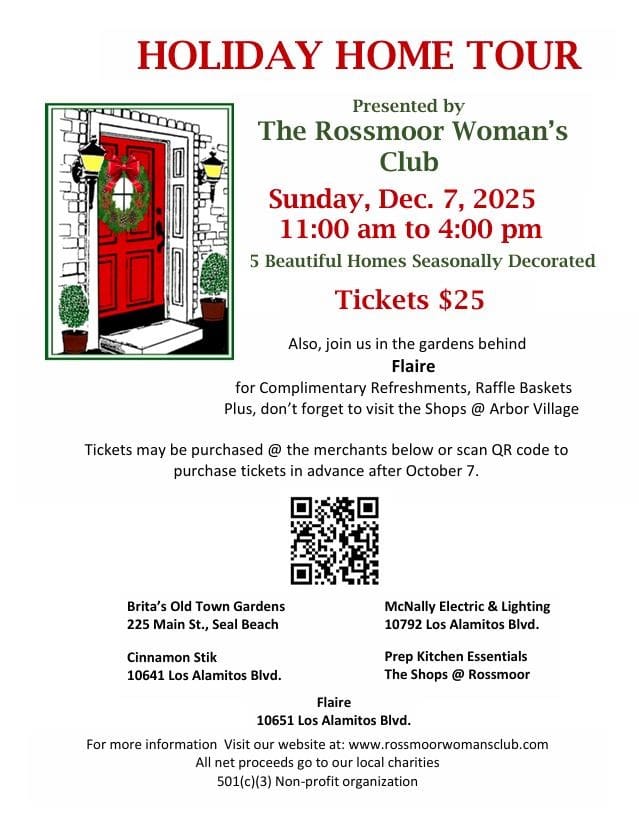 HOLIDAY HOME TOUR

Presented by
The Rossmoor Woman's Club

Sunday, Dec. 7, 2025
11:00 am to 4:00 pm

5 Beautiful Homes Seasonally Decorated

Tickets $25

Also, join us in the gardens behind
Flaire
for Complimentary Refreshments, Raffle Baskets
Plus, don't forget to visit the Shops @ Arbor Village

Tickets may be purchased @ the merchants below or scan QR code to purchase tickets in advance after October 7.

Brita's Old Town Gardens
225 Main St., Seal Beach

Cinnamon Stik
10641 Los Alamitos Blvd.

McNally Electric & Lighting
10792 Los Alamitos Blvd.

Prep Kitchen Essentials
The Shops @ Rossmoor

Flaire
10651 Los Alamitos Blvd.

For more information Visit our website at: www.rossmoorwomansclub.com
All net proceeds go to our local charities
501(c)(3) Non-profit organization